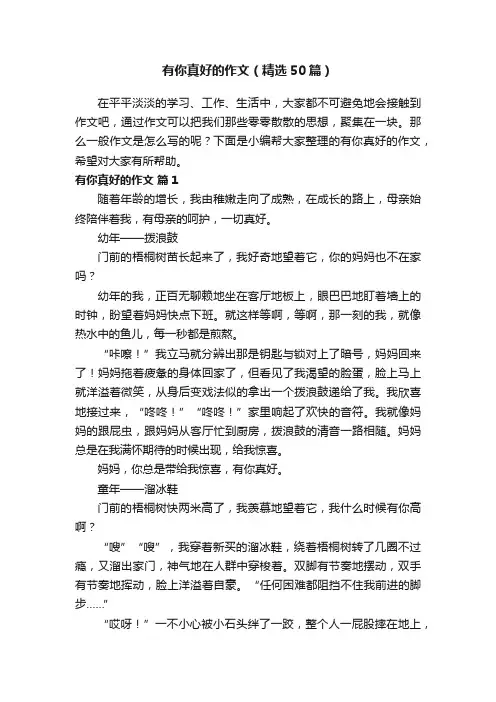 有你真好的作文（精选50篇）

在平平淡淡的学习、工作、生活中，大家都不可避免地会接触到作文吧，通过作文可以把我们那些零零散散的思想，聚集在一块。那么一般作文是怎么写的呢？下面是小编帮大家整理的有你真好的作文，希望对大家有所帮助。

有你真好的作文 篇1

随着年龄的增长，我由稚嫩走向了成熟，在成长的路上，母亲始终陪伴着我，有母亲的呵护，一切真好。

幼年——拨浪鼓

门前的梧桐树苗长起来了，我好奇地望着它，你的妈妈也不在家吗？

幼年的我，正百无聊赖地坐在客厅地板上，眼巴巴地盯着墙上的时钟，盼望着妈妈快点下班。就这样等啊，等啊，那一刻的我，就像热水中的鱼儿，每一秒都是煎熬。

“咔嚓！”我立马就分辨出那是钥匙与锁对上了暗号，妈妈回来了！妈妈拖着疲惫的身体回家了，但看见了我渴望的脸蛋，脸上马上就洋溢着微笑，从身后变戏法似的拿出一个拨浪鼓递给了我。我欣喜地接过来，“咚咚！”“咚咚！”家里响起了欢快的音符。我就像妈妈的跟屁虫，跟妈妈从客厅忙到厨房，拨浪鼓的清音一路相随。妈妈总是在我满怀期待的时候出现，给我惊喜。

妈妈，你总是带给我惊喜，有你真好。

童年——溜冰鞋

门前的梧桐树快两米高了，我羡慕地望着它，我什么时候有你高啊？

“嗖”“嗖”，我穿着新买的溜冰鞋，绕着梧桐树转了几圈不过瘾，又溜出家门，神气地在人群中穿梭着。双脚有节奏地摆动，双手有节奏地挥动，脸上洋溢着自豪。“任何困难都阻挡不住我前进的脚步……”

“哎呀！”一不小心被小石头绊了一跤，整个人一屁股摔在地上，